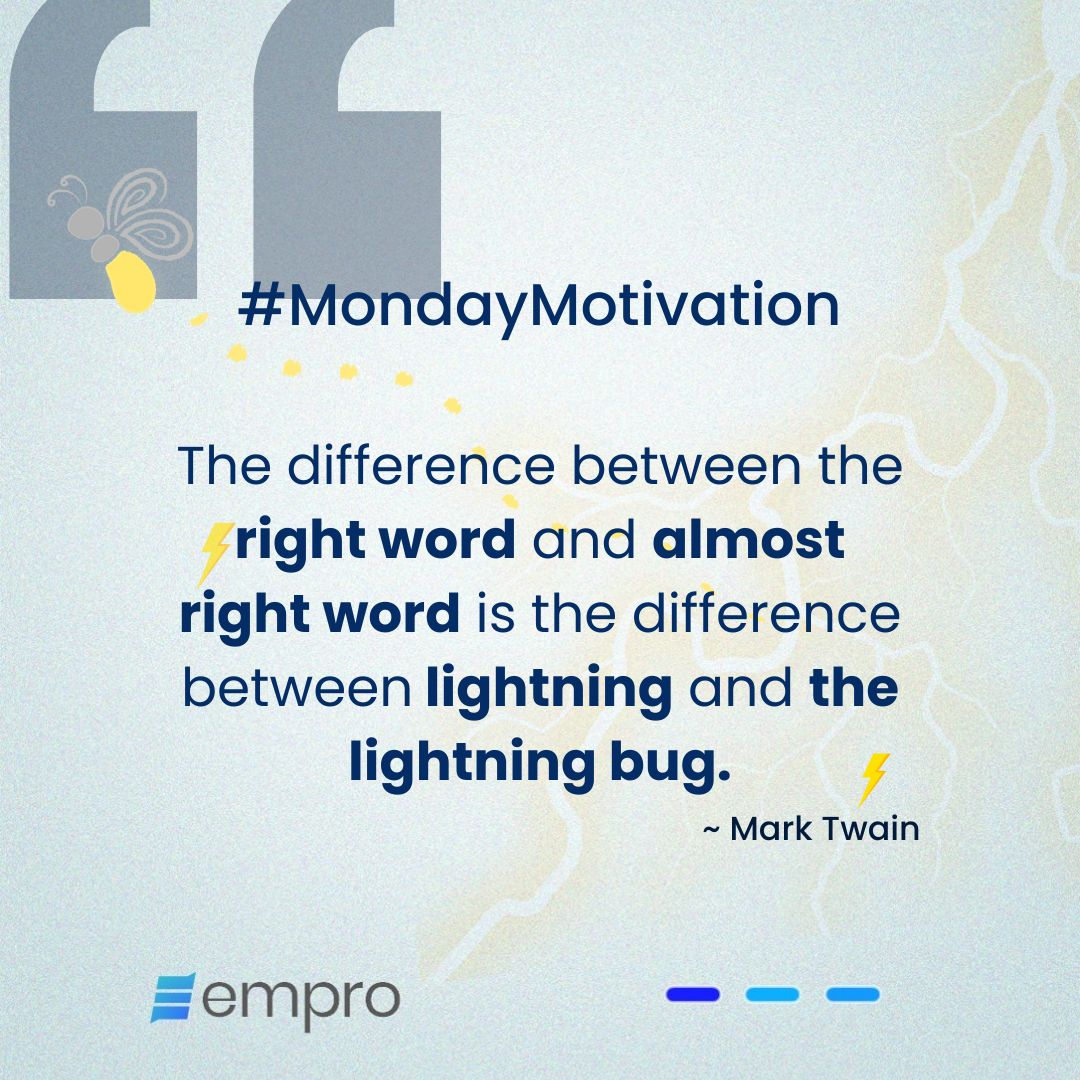 #MondayMotivation

The difference between the right word and almost right word is the difference between lightning and the lightning bug.

~ Mark Twain

empro